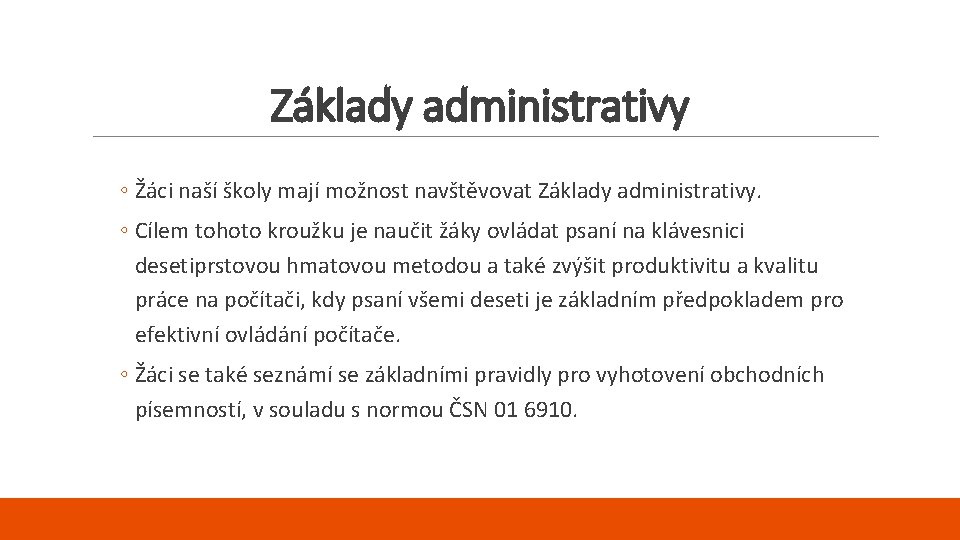 Základy administrativy

◦ Žáci naší školy mají možnost navštěvovat Základy administrativy.

◦ Cílem tohoto kroužku je naučit žáky ovládat psaní na klávesnici desetiprstovou hmatovou metodou a také zvýšit produktivitu a kvalitu práce na počítači, kdy psaní všemi deseti je základním předpokladem pro efektivní ovládání počítače.

◦ Žáci se také seznámí se základními pravidly pro vyhotovení obchodních písemností, v souladu s normou ČSN 01 6910.